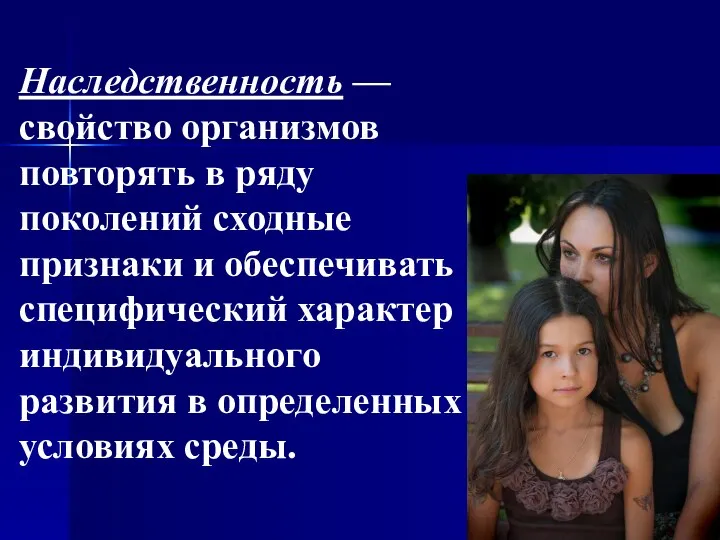 Наследственность — свойство организмов повторять в ряду поколений сходные признаки и обеспечивать специфический характер индивидуального развития в определенных условиях среды.